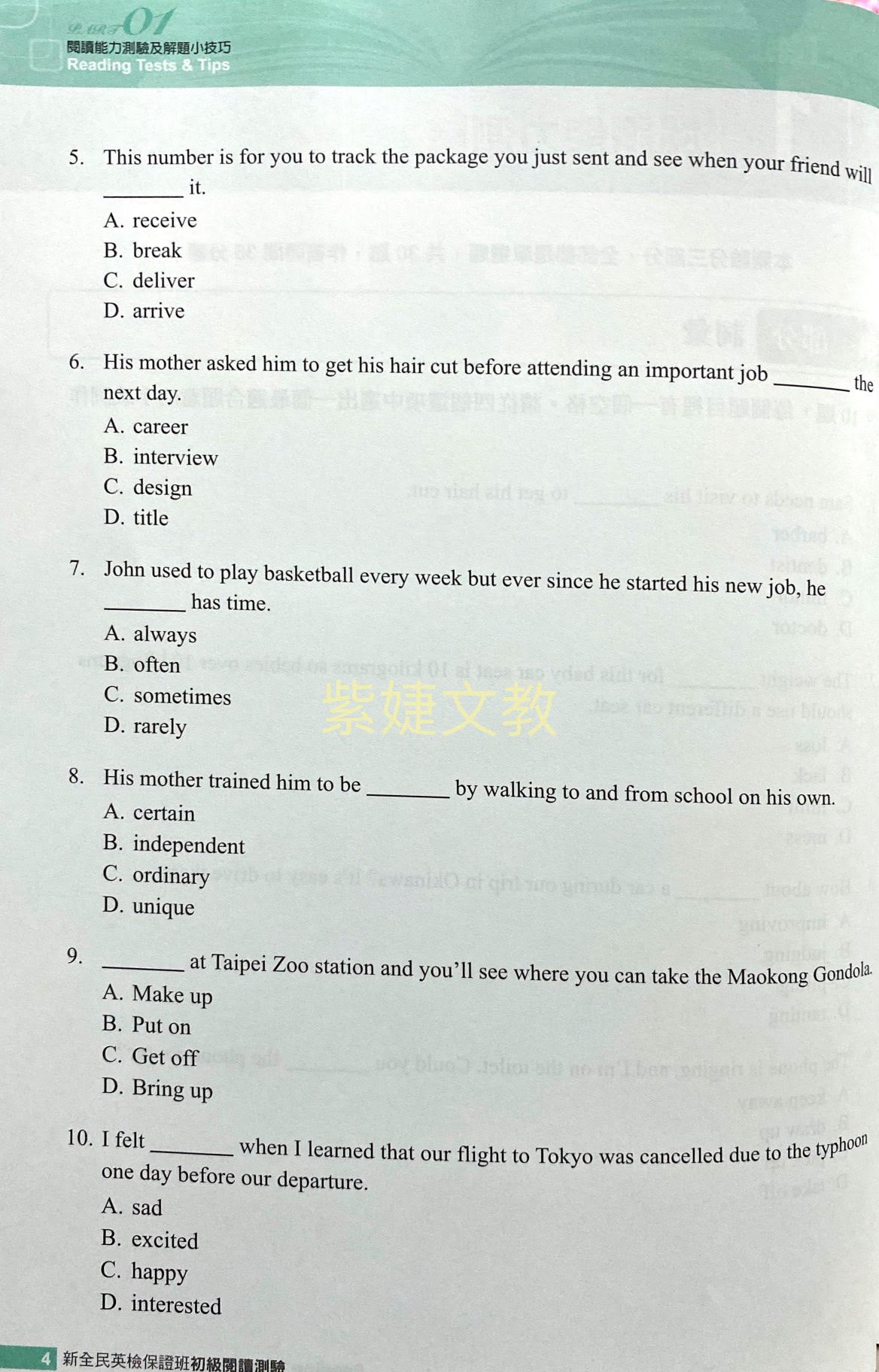 PART 01
閱讀能力測驗及解題小技巧
Reading Tests & Tips

5. This number is for you to track the package you just sent and see when your friend will ________ it.
A. receive
B. break
C. deliver
D. arrive

6. His mother asked him to get his hair cut before attending an important job ________ the next day.
A. career
B. interview
C. design
D. title

7. John used to play basketball every week but ever since he started his new job, he ________ has time.
A. always
B. often
C. sometimes
D. rarely

紫婕文教

8. His mother trained him to be ________ by walking to and from school on his own.
A. certain
B. independent
C. ordinary
D. unique

9. ________ at Taipei Zoo station and you'll see where you can take the Maokong Gondola.
A. Make up
B. Put on
C. Get off
D. Bring up

10. I felt ________ when I learned that our flight to Tokyo was cancelled due to the typhoon one day before our departure.
A. sad
B. excited
C. happy
D. interested

4 新全民英檢保證班初級閱讀測驗